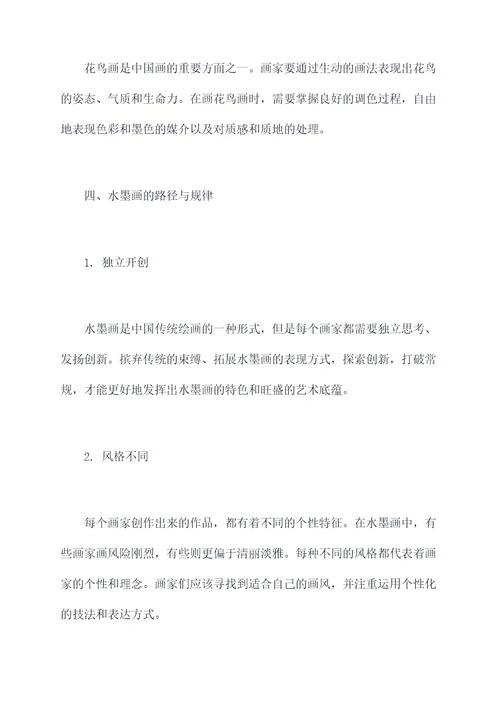 花鸟画是中国画的重要方面之一。画家要通过生动的画法表现出花鸟的姿态、气质和生命力。在画花鸟画时，需要掌握良好的调色过程，自由地表现色彩和墨色的媒介以及对质感和质地的处理。

四、水墨画的路径与规律

1. 独立开创

水墨画是中国传统绘画的一种形式，但是每个画家都需要独立思考、发扬创新。摈弃传统的束缚、拓展水墨画的表现方式，探索创新，打破常规，才能更好地发挥出水墨画的特色和旺盛的艺术底蕴。

2. 风格不同

每个画家创作出来的作品，都有着不同的个性特征。在水墨画中，有些画家画风险刚烈，有些则更偏于清丽淡雅。每种不同的风格都代表着画家的个性和理念。画家们应该寻找到适合自己的画风，并注重运用个性化的技法和表达方式。